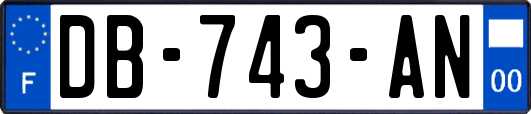 F
DB-743-AN
00